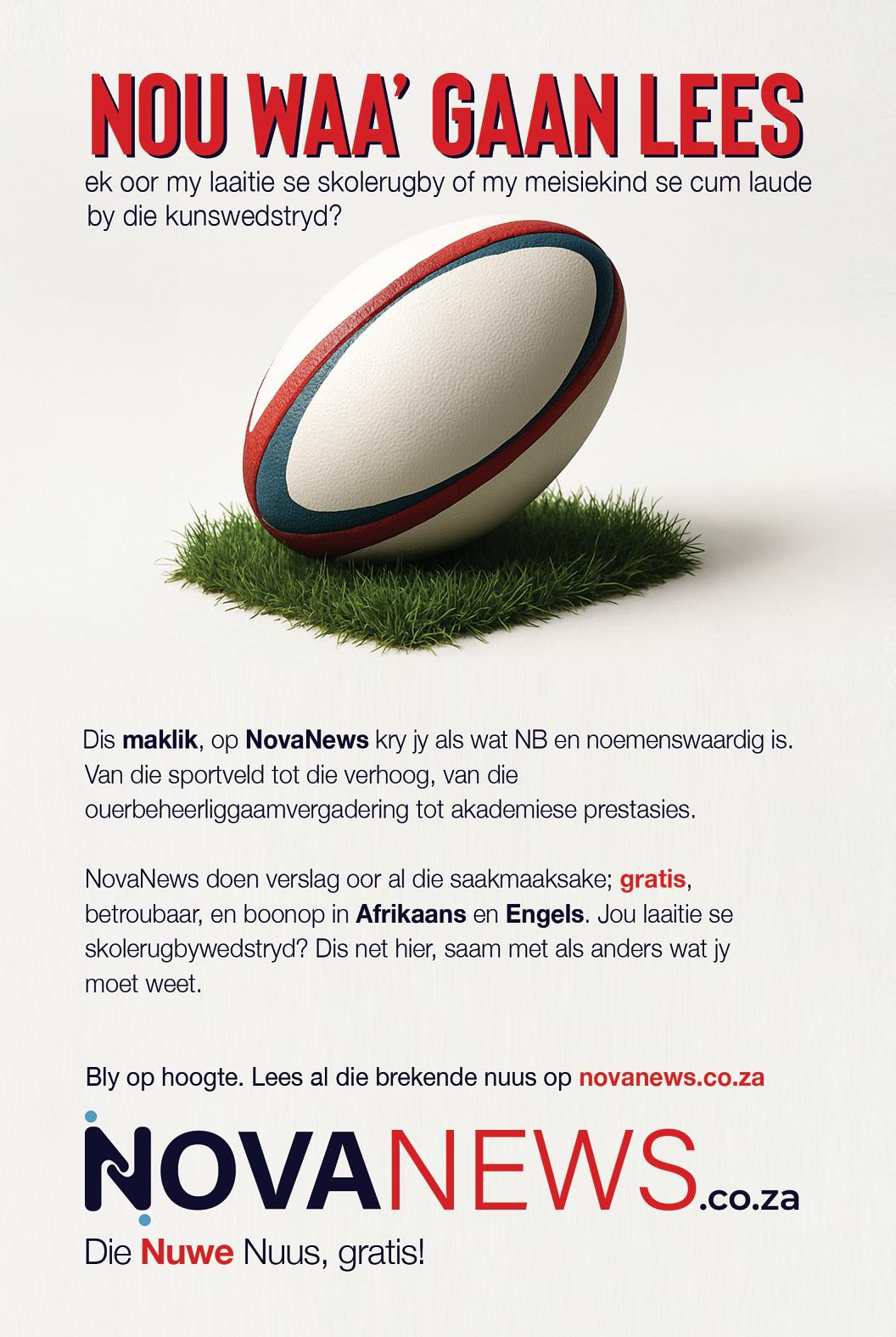 NOU WAA' GAAN LEES

ek oor my laaitie se skolerugby of my meisiekind se cum laude by die kunswedstryd?

Dis maklik, op NovaNews kry jy als wat NB en noemenswaardig is. Van die sportveld tot die verhoog, van die ouerbeheerliggaamvergadering tot akademiese prestasies.

NovaNews doen verslag oor al die saakmaaksake; gratis, betroubaar, en boonop in Afrikaans en Engels. Jou laaitie se skolerugbywedstryd? Dis net hier, saam met als anders wat jy moet weet.

Bly op hoogte. Lees al die brekende nuus op novanews.co.za

NOVANEWS.co.za

Die Nuwe Nuus, gratis!